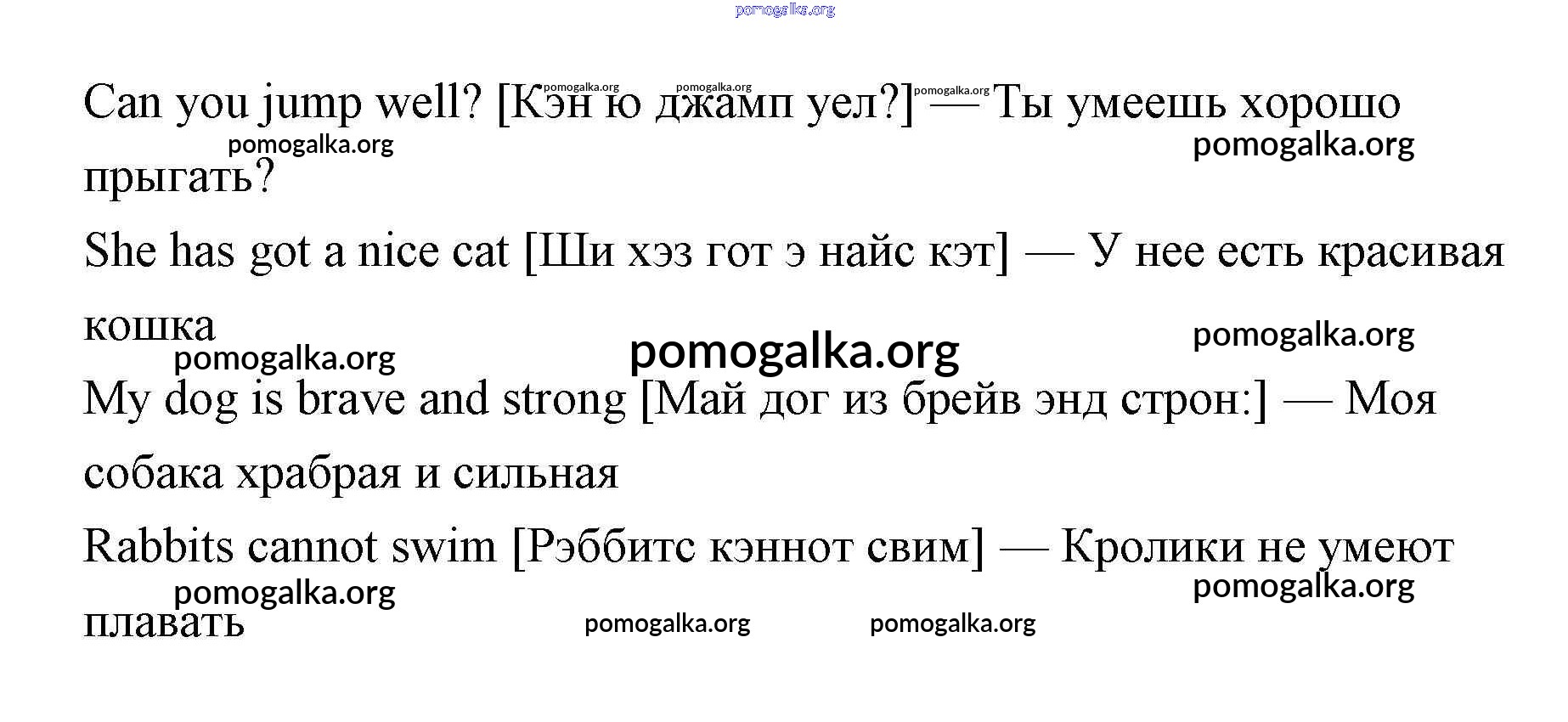 Can you jump well? [Кэн ю джамп уел?] — Ты умеешь хорошо прыгать?

She has got a nice cat [Ши хэз гот э найс кэт] — У нее есть красивая кошка

My dog is brave and strong [Май дог из брейв энд строн:] — Моя собака храбрая и сильная

Rabbits cannot swim [Рэббитс кэннот свим] — Кролики не умеют плавать

pomogalka.org